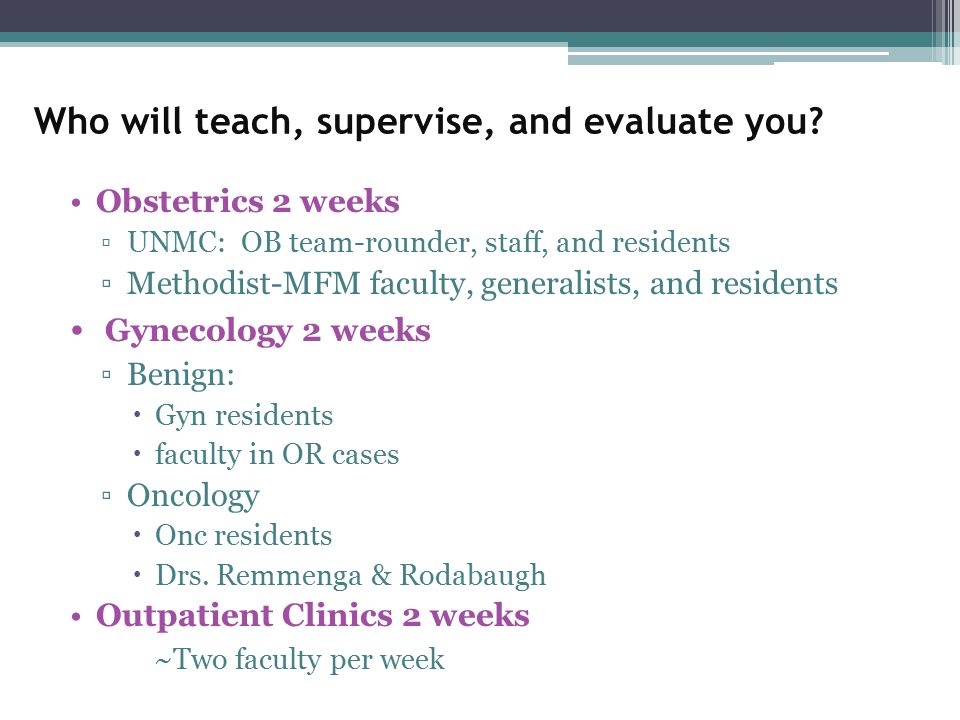 Who will teach, supervise, and evaluate you?

• Obstetrics 2 weeks
▫ UNMC: OB team-rounder, staff, and residents
▫ Methodist-MFM faculty, generalists, and residents
• Gynecology 2 weeks
▫ Benign:
• Gyn residents
• faculty in OR cases
▫ Oncology
• Onc residents
• Drs. Remmenga & Rodabaugh
• Outpatient Clinics 2 weeks
~Two faculty per week